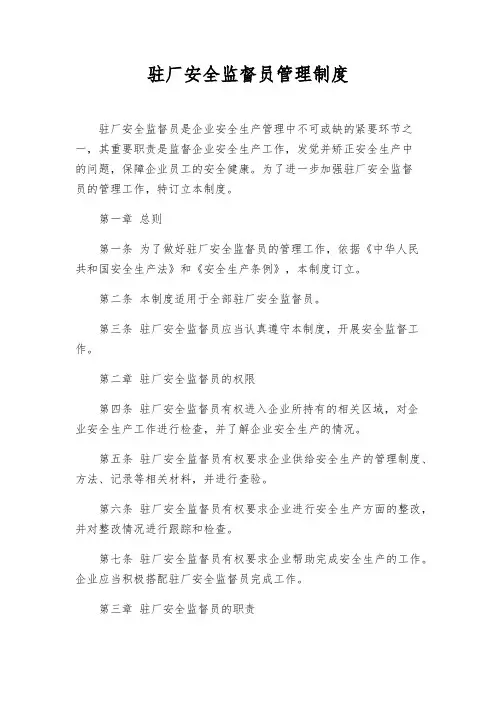 驻厂安全监督员管理制度

驻厂安全监督员是企业安全生产管理中不可或缺的紧要环节之一，其重要职责是监督企业安全生产工作，发觉并矫正安全生产中的问题，保障企业员工的安全健康。为了进一步加强驻厂安全监督员的管理工作，特订立本制度。

第一章 总则

第一条 为了做好驻厂安全监督员的管理工作，依据《中华人民共和国安全生产法》和《安全生产条例》，本制度订立。

第二条 本制度适用于全部驻厂安全监督员。

第三条 驻厂安全监督员应当认真遵守本制度，开展安全监督工作。

第二章 驻厂安全监督员的权限

第四条 驻厂安全监督员有权进入企业所持有的相关区域，对企业安全生产工作进行检查，并了解企业安全生产的情况。

第五条 驻厂安全监督员有权要求企业供给安全生产的管理制度、方法、记录等相关材料，并进行查验。

第六条 驻厂安全监督员有权要求企业进行安全生产方面的整改，并对整改情况进行跟踪和检查。

第七条 驻厂安全监督员有权要求企业帮助完成安全生产的工作。企业应当积极搭配驻厂安全监督员完成工作。

第三章 驻厂安全监督员的职责